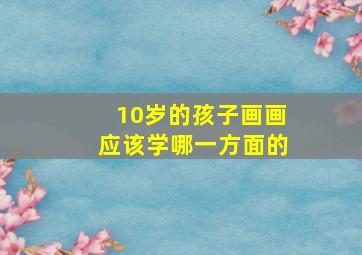 10岁的孩子画画
应该学哪一方面的